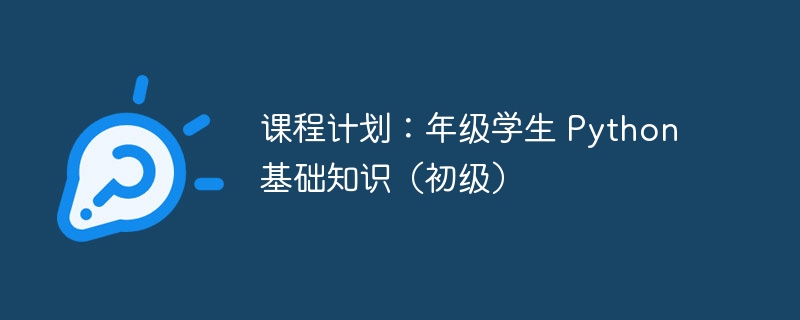 课程计划：年级学生 Python 基础知识（初级）